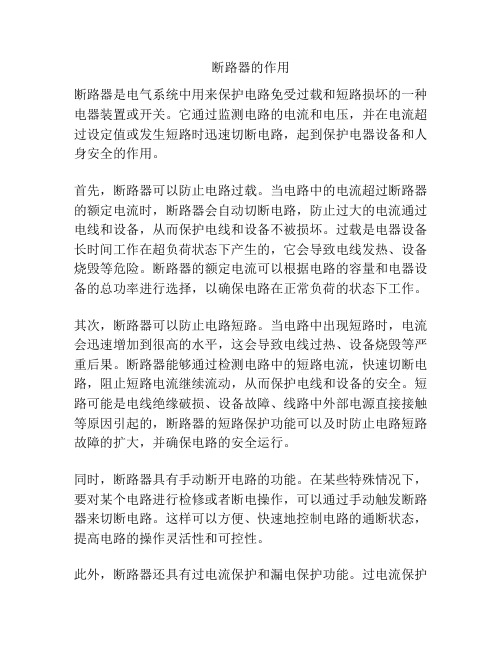 断路器的作用

断路器是电气系统中用来保护电路免受过载和短路损坏的一种电器装置或开关。它通过监测电路的电流和电压，并在电流超过设定值或发生短路时迅速切断电路，起到保护电器设备和人身安全的作用。

首先，断路器可以防止电路过载。当电路中的电流超过断路器的额定电流时，断路器会自动切断电路，防止过大的电流通过电线和设备，从而保护电线和设备不被损坏。过载是电器设备长时间工作在超负荷状态下产生的，它会导致电线发热、设备烧毁等危险。断路器的额定电流可以根据电路的容量和电器设备的总功率进行选择，以确保电路在正常负荷的状态下工作。

其次，断路器可以防止电路短路。当电路中出现短路时，电流会迅速增加到很高的水平，这会导致电线过热、设备烧毁等严重后果。断路器能够通过检测电路中的短路电流，快速切断电路，阻止短路电流继续流动，从而保护电线和设备的安全。短路可能是电线绝缘破损、设备故障、线路中外部电源直接接触等原因引起的，断路器的短路保护功能可以及时防止电路短路故障的扩大，并确保电路的安全运行。

同时，断路器具有手动断开电路的功能。在某些特殊情况下，要对某个电路进行检修或者断电操作，可以通过手动触发断路器来切断电路。这样可以方便、快速地控制电路的通断状态，提高电路的操作灵活性和可控性。

此外，断路器还具有过电流保护和漏电保护功能。过电流保护